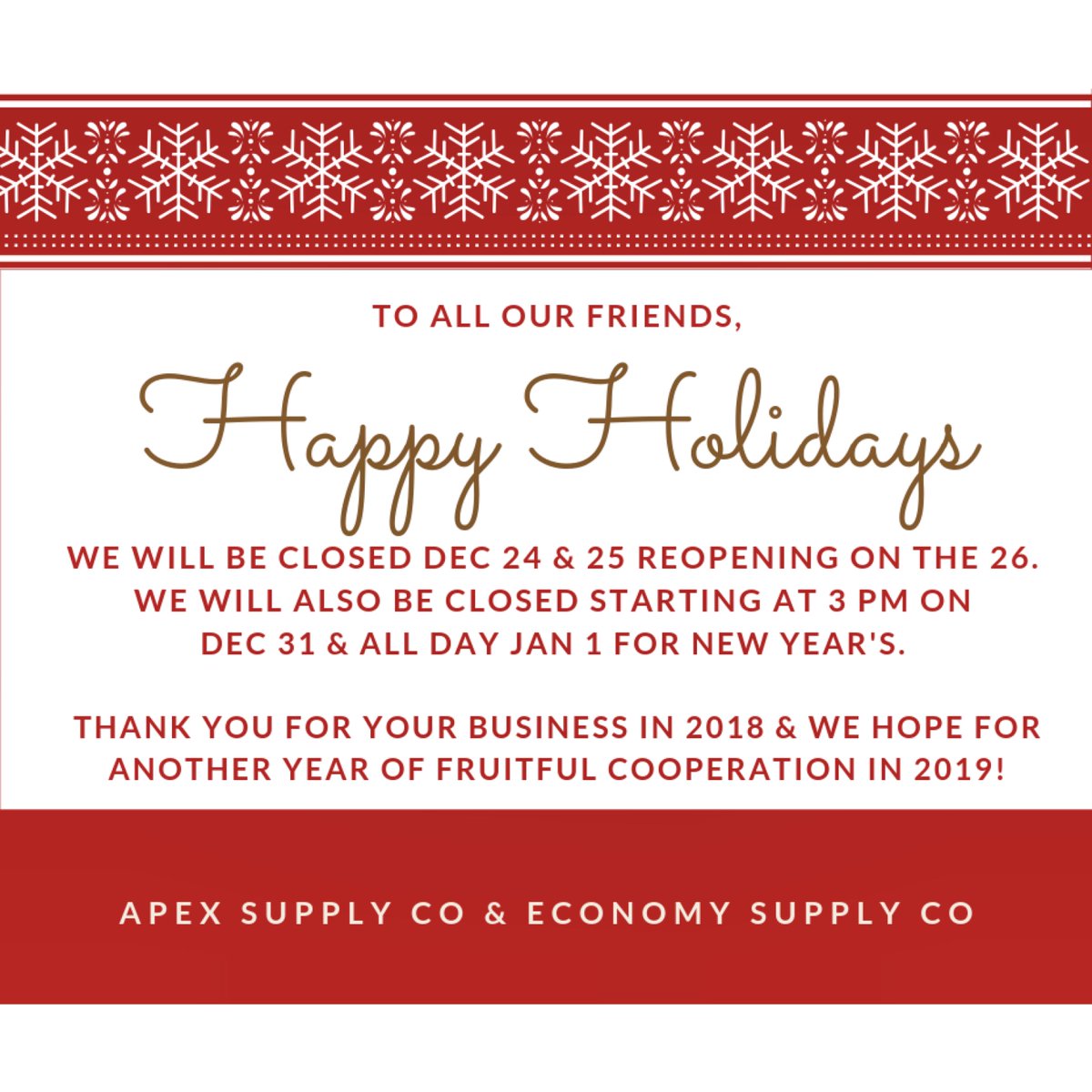 TO ALL OUR FRIENDS,

Happy Holidays

WE WILL BE CLOSED DEC 24 & 25 REOPENING ON THE 26. WE WILL ALSO BE CLOSED STARTING AT 3 PM ON DEC 31 & ALL DAY JAN 1 FOR NEW YEAR'S.

THANK YOU FOR YOUR BUSINESS IN 2018 & WE HOPE FOR ANOTHER YEAR OF FRUITFUL COOPERATION IN 2019!

APEX SUPPLY CO & ECONOMY SUPPLY CO